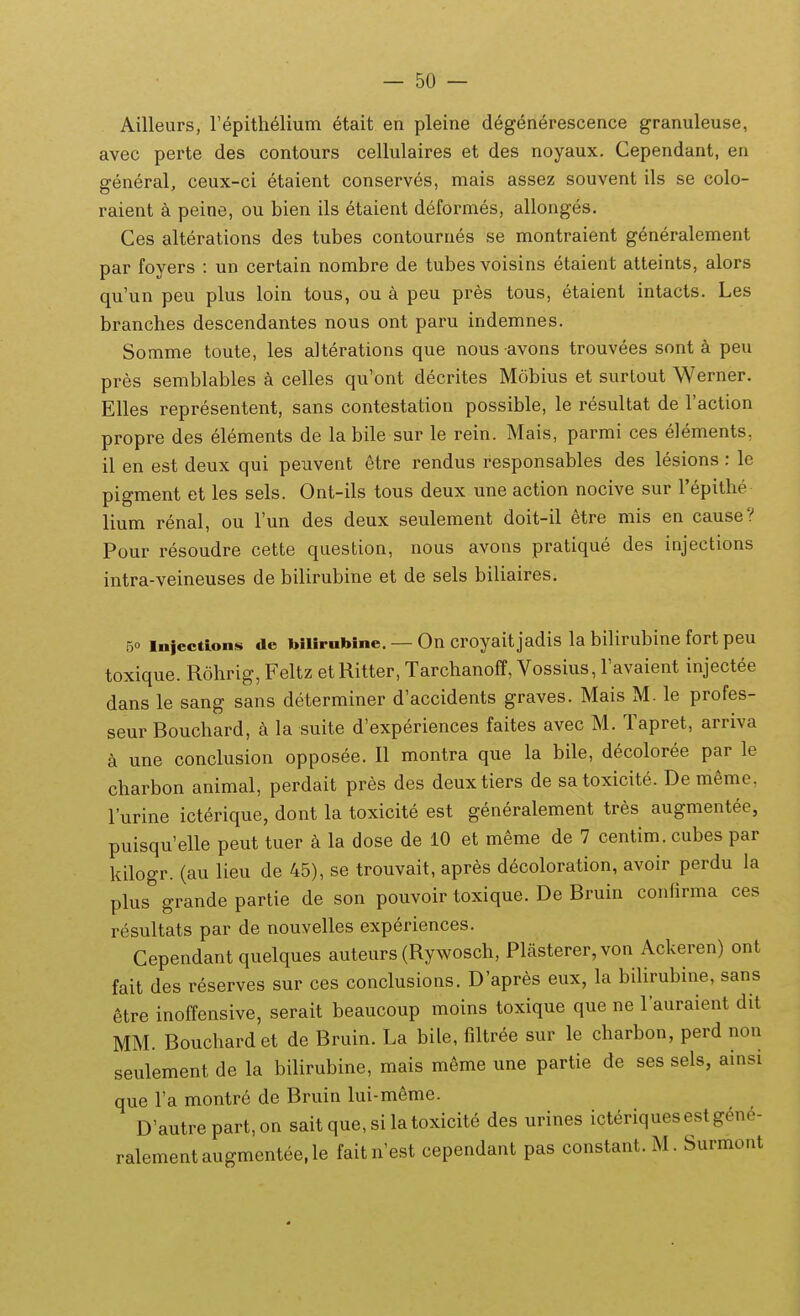 — 50 —

Ailleurs, l'épithélium était en pleine dégénérescence granuleuse, avec perte des contours cellulaires et des noyaux. Cependant, en général, ceux-ci étaient conservés, mais assez souvent ils se coloraient à peine, ou bien ils étaient déformés, allongés.

Ces altérations des tubes contournés se montraient généralement par foyers : un certain nombre de tubes voisins étaient atteints, alors qu'un peu plus loin tous, ou à peu près tous, étaient intacts. Les branches descendantes nous ont paru indemnes.

Somme toute, les altérations que nous avons trouvées sont à peu près semblables à celles qu'ont décrites Möbius et surtout Werner. Elles représentent, sans contestation possible, le résultat de l'action propre des éléments de la bile sur le rein. Mais, parmi ces éléments, il en est deux qui peuvent être rendus responsables des lésions : le pigment et les sels. Ont-ils tous deux une action nocive sur l'épithélium rénal, ou l'un des deux seulement doit-il être mis en cause? Pour résoudre cette question, nous avons pratiqué des injections intra-veineuses de bilirubine et de sels biliaires.

5° Injections de bilirubine. — On croyait jadis la bilirubine fort peu toxique. Röhrig, Feltz et Ritter, Tarchanoff, Vossius, l'avaient injectée dans le sang sans déterminer d'accidents graves. Mais M. le professeur Bouchard, à la suite d'expériences faites avec M. Tapret, arriva à une conclusion opposée. Il montra que la bile, décolorée par le charbon animal, perdait près des deux tiers de sa toxicité. De même, l'urine ictérique, dont la toxicité est généralement très augmentée, puisqu'elle peut tuer à la dose de 10 et même de 7 centim. cubes par kilogr. (au lieu de 45), se trouvait, après décoloration, avoir perdu la plus grande partie de son pouvoir toxique. De Bruin confirma ces résultats par de nouvelles expériences.

Cependant quelques auteurs (Rywosch, Plästerer, von Ackeren) ont fait des réserves sur ces conclusions. D'après eux, la bilirubine, sans être inoffensive, serait beaucoup moins toxique que ne l'auraient dit MM. Bouchard et de Bruin. La bile, filtrée sur le charbon, perd non seulement de la bilirubine, mais même une partie de ses sels, ainsi que l'a montré de Bruin lui-même.

D'autre part, on sait que, si la toxicité des urines ictériques est généralement augmentée, le fait n'est cependant pas constant. M. Surmont